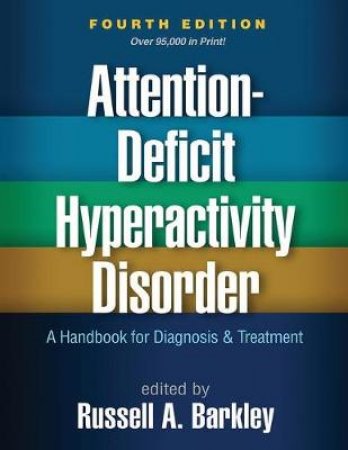 FOURTH EDITION
Over 95,000 in Print!

Attention-Deficit Hyperactivity Disorder

A Handbook for Diagnosis & Treatment

edited by
Russell A. Barkley